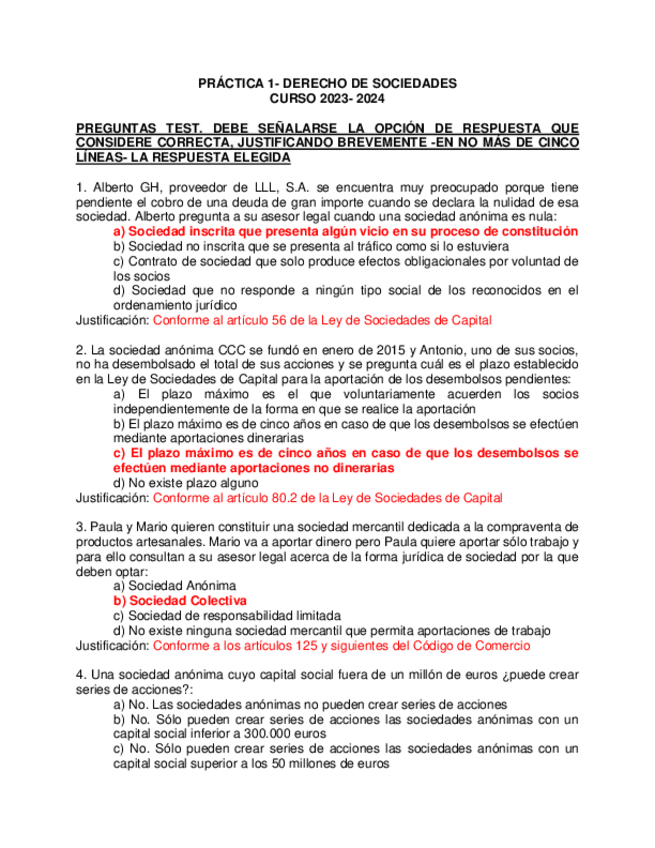 PRÁCTICA 1- DERECHO DE SOCIEDADES
CURSO 2023- 2024

PREGUNTAS TEST. DEBE SEÑALARSE LA OPCIÓN DE RESPUESTA QUE CONSIDERE CORRECTA, JUSTIFICANDO BREVEMENTE -EN NO MÁS DE CINCO LÍNEAS- LA RESPUESTA ELEGIDA

1. Alberto GH, proveedor de LLL, S.A. se encuentra muy preocupado porque tiene pendiente el cobro de una deuda de gran importe cuando se declara la nulidad de esa sociedad. Alberto pregunta a su asesor legal cuando una sociedad anónima es nula:
a) Sociedad inscrita que presenta algún vicio en su proceso de constitución
b) Sociedad no inscrita que se presenta al tráfico como si lo estuviera
c) Contrato de sociedad que solo produce efectos obligacionales por voluntad de los socios
d) Sociedad que no responde a ningún tipo social de los reconocidos en el ordenamiento jurídico
Justificación: Conforme al artículo 56 de la Ley de Sociedades de Capital

2. La sociedad anónima CCC se fundó en enero de 2015 y Antonio, uno de sus socios, no ha desembolsado el total de sus acciones y se pregunta cuál es el plazo establecido en la Ley de Sociedades de Capital para la aportación de los desembolsos pendientes:
a) El plazo máximo es el que voluntariamente acuerden los socios independientemente de la forma en que se realice la aportación
b) El plazo máximo es de cinco años en caso de que los desembolsos se efectúen mediante aportaciones dinerarias
c) El plazo máximo es de cinco años en caso de que los desembolsos se efectúen mediante aportaciones no dinerarias
d) No existe plazo alguno
Justificación: Conforme al artículo 80.2 de la Ley de Sociedades de Capital

3. Paula y Mario quieren constituir una sociedad mercantil dedicada a la compraventa de productos artesanales. Mario va a aportar dinero pero Paula quiere aportar sólo trabajo y para ello consultan a su asesor legal acerca de la forma jurídica de sociedad por la que deben optar:
a) Sociedad Anónima
b) Sociedad Colectiva
c) Sociedad de responsabilidad limitada
d) No existe ninguna sociedad mercantil que permita aportaciones de trabajo
Justificación: Conforme a los artículos 125 y siguientes del Código de Comercio

4. Una sociedad anónima cuyo capital social fuera de un millón de euros ¿puede crear series de acciones?:
a) No. Las sociedades anónimas no pueden crear series de acciones
b) No. Sólo pueden crear series de acciones las sociedades anónimas con un capital social inferior a 300.000 euros
c) No. Sólo pueden crear series de acciones las sociedades anónimas con un capital social superior a los 50 millones de euros